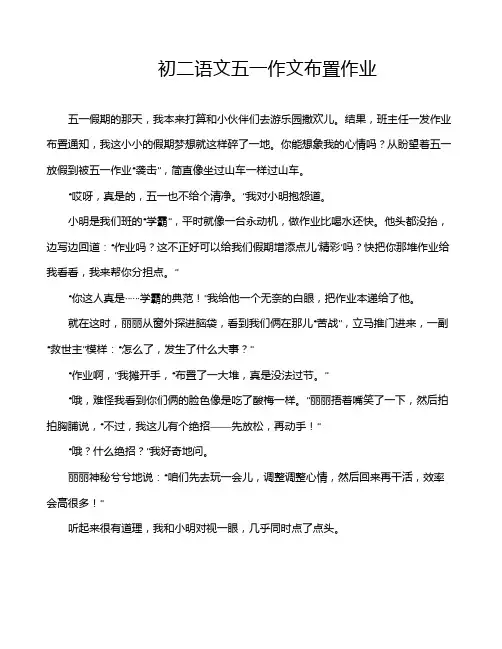 初二语文五一作文布置作业

五一假期的那天，我本来打算和小伙伴们去游乐园撒欢儿。结果，班主任一发作业布置通知，我这小小的假期梦想就这样碎了一地。你能想象我的心情吗？从盼望着五一放假到被五一作业“袭击”，简直像坐过山车一样过山车。

“哎呀，真是的，五一也不给个清净。”我对小明抱怨道。

小明是我们班的“学霸”，平时就像一台永动机，做作业比喝水还快。他头都没抬，边写边回道：“作业吗？这不正好可以给我们假期增添点儿‘精彩’吗？快把你那堆作业给我看看，我来帮你分担点。”

“你这人真是……学霸的典范！”我给他一个无奈的白眼，把作业本递给了他。

就在这时，丽丽从窗外探进脑袋，看到我们俩在那儿“苦战”，立马推门进来，一副“救世主”模样：“怎么了，发生了什么大事？”

“作业啊，”我摊开手，“布置了一大堆，真是没法过节。”

“哦，难怪我看到你们俩的脸色像是吃了酸梅一样。”丽丽捂着嘴笑了一下，然后拍拍胸脯说，“不过，我这儿有个绝招——先放松，再动手！”

“哦？什么绝招？”我好奇地问。

丽丽神秘兮兮地说：“咱们先去玩一会儿，调整调整心情，然后回来再干活，效率会高很多！”

听起来很有道理，我和小明对视一眼，几乎同时点了点头。